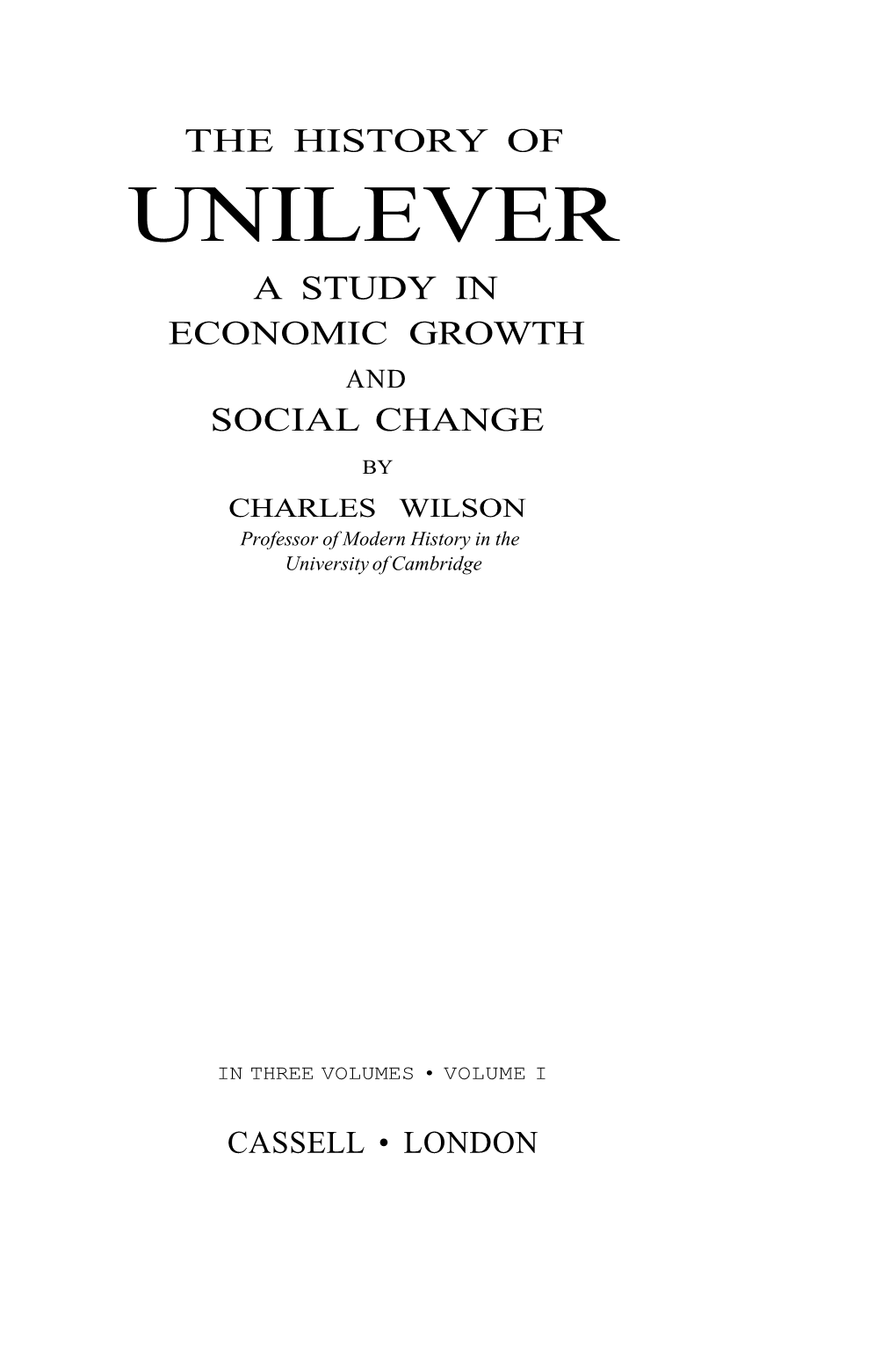 THE HISTORY OF
UNILEVER
A STUDY IN
ECONOMIC GROWTH
AND
SOCIAL CHANGE
BY
CHARLES WILSON
Professor of Modern History in the University of Cambridge

IN THREE VOLUMES • VOLUME I

CASSELL • LONDON